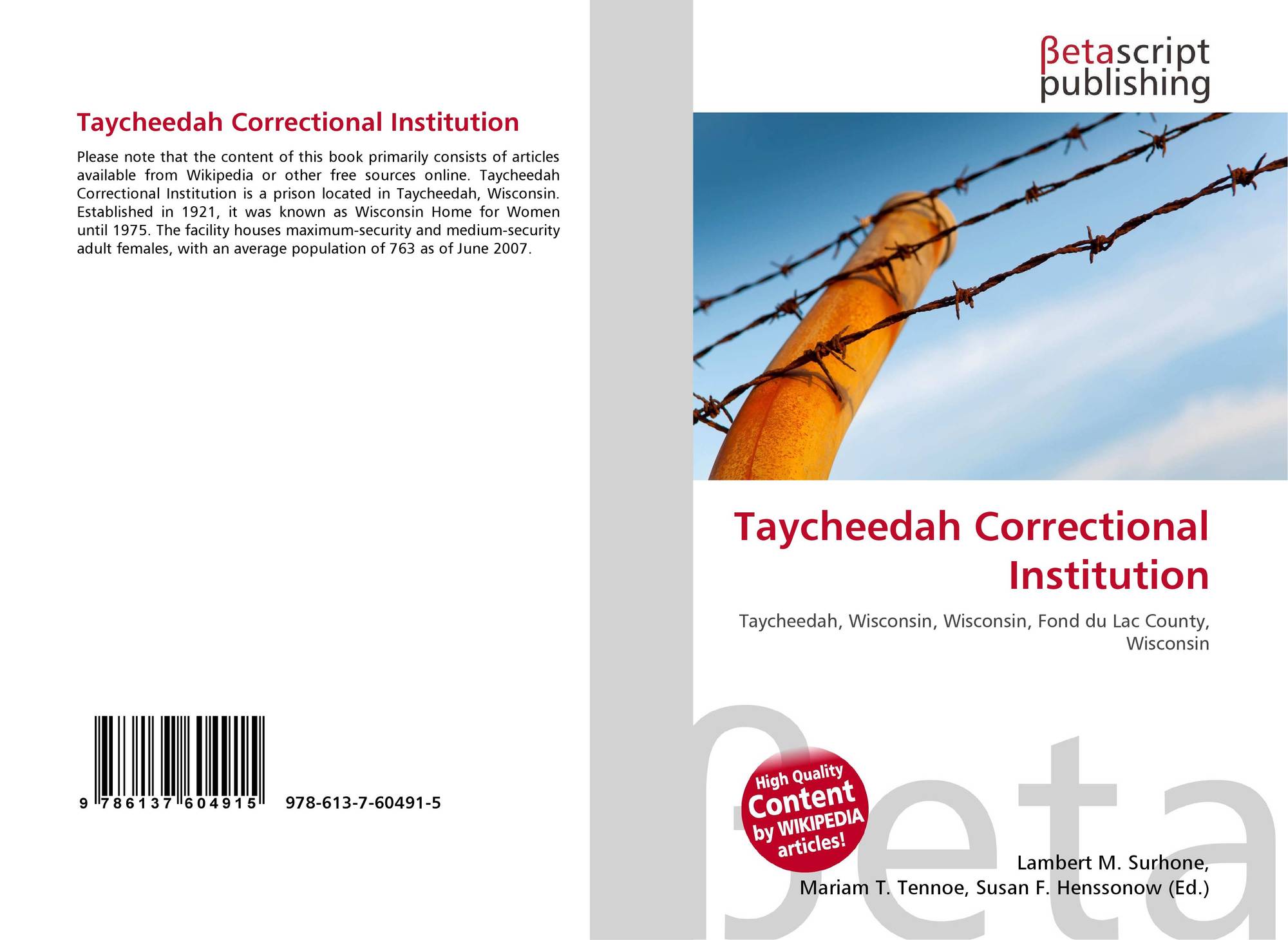 Taycheedah Correctional Institution

Please note that the content of this book primarily consists of articles available from Wikipedia or other free sources online. Taycheedah Correctional Institution is a prison located in Taycheedah, Wisconsin. Established in 1921, it was known as Wisconsin Home for Women until 1975. The facility houses maximum-security and medium-security adult females, with an average population of 763 as of June 2007.

9 786137 604915 978-613-7-60491-5

βetascript
publishing

Taycheedah Correctional Institution

Taycheedah, Wisconsin, Wisconsin, Fond du Lac County, Wisconsin

High Quality Content by WIKIPEDIA articles!

Lambert M. Surhone,
Mariam T. Tennoe, Susan F. Henssonow (Ed.)

βeta